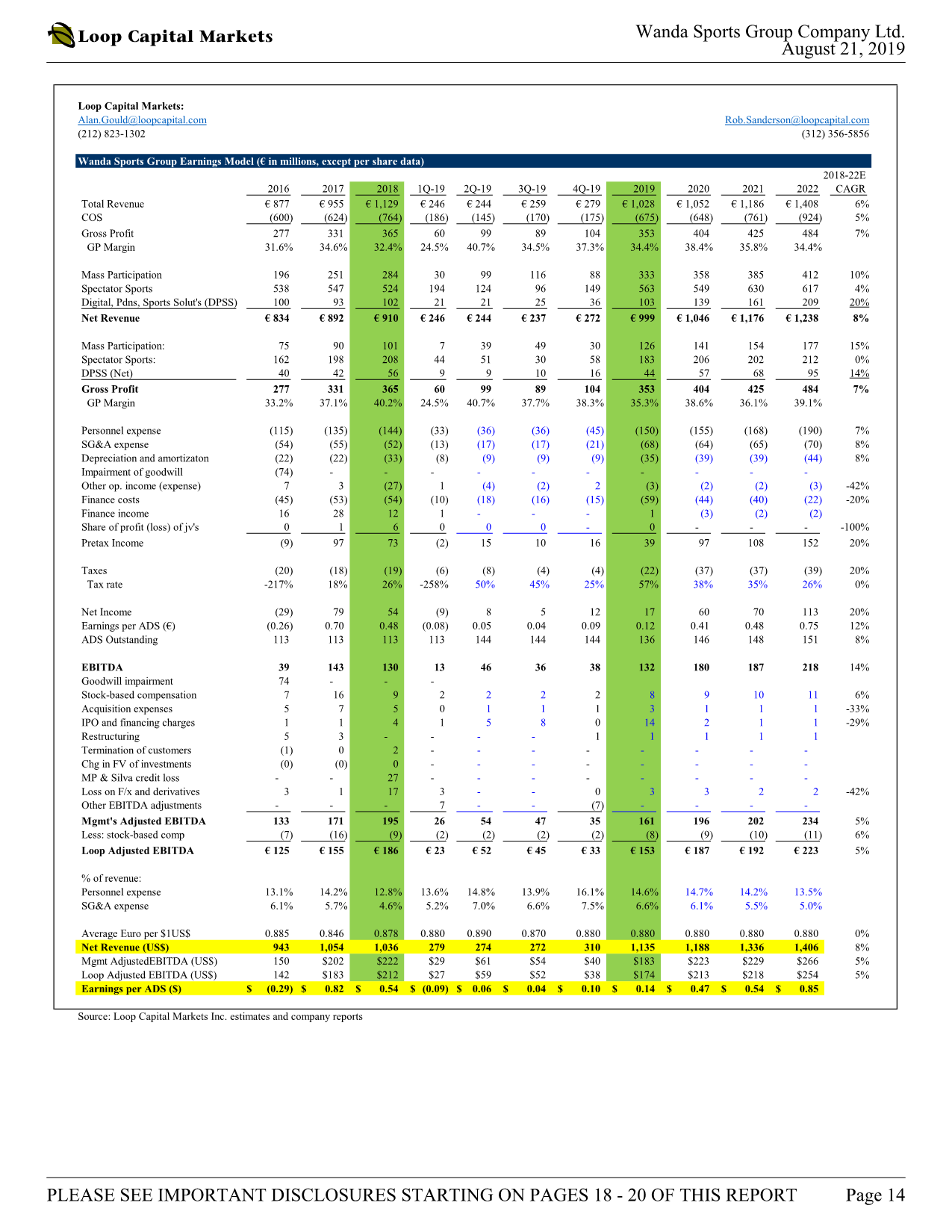 Loop Capital Markets

Wanda Sports Group Company Ltd.
August 21, 2019

Loop Capital Markets:
Alan.Gould@loopcapital.com
(212) 823-1302

Rob.Sanderson@loopcapital.com
(312) 356-5856

Wanda Sports Group Earnings Model (€ in millions, except per share data)

| | 2016 | 2017 | 2018 | 1Q-19 | 2Q-19 | 3Q-19 | 4Q-19 | 2019 | 2020 | 2021 | 2022 | 2018-22E CAGR |
|---|---|---|---|---|---|---|---|---|---|---|---|---|
| Total Revenue | € 877 | € 955 | € 1,129 | € 246 | € 244 | € 259 | € 279 | € 1,028 | € 1,052 | € 1,186 | € 1,408 | 6% |
| COS | (600) | (624) | (764) | (186) | (145) | (170) | (175) | (675) | (648) | (761) | (924) | 5% |
| Gross Profit | 277 | 331 | 365 | 60 | 99 | 89 | 104 | 353 | 404 | 425 | 484 | 7% |
| GP Margin | 31.6% | 34.6% | 32.4% | 24.5% | 40.7% | 34.5% | 37.3% | 34.4% | 38.4% | 35.8% | 34.4% | |
| Mass Participation | 196 | 251 | 284 | 30 | 99 | 116 | 88 | 333 | 358 | 385 | 412 | 10% |
| Spectator Sports | 538 | 547 | 524 | 194 | 124 | 96 | 149 | 563 | 549 | 630 | 617 | 4% |
| Digital, Pdns, Sports Solut's (DPSS) | 100 | 93 | 102 | 21 | 21 | 25 | 36 | 103 | 139 | 161 | 209 | 20% |
| Net Revenue | € 834 | € 892 | € 910 | € 246 | € 244 | € 237 | € 272 | € 999 | € 1,046 | € 1,176 | € 1,238 | 8% |
| Mass Participation: | 75 | 90 | 101 | 7 | 39 | 49 | 30 | 126 | 141 | 154 | 177 | 15% |
| Spectator Sports: | 162 | 198 | 208 | 44 | 51 | 30 | 58 | 183 | 206 | 202 | 212 | 0% |
| DPSS (Net) | 40 | 42 | 56 | 9 | 9 | 10 | 16 | 44 | 57 | 68 | 95 | 14% |
| Gross Profit | 277 | 331 | 365 | 60 | 99 | 89 | 104 | 353 | 404 | 425 | 484 | 7% |
| GP Margin | 33.2% | 37.1% | 40.2% | 24.5% | 40.7% | 37.7% | 38.3% | 35.3% | 38.6% | 36.1% | 39.1% | |
| Personnel expense | (115) | (135) | (144) | (33) | (36) | (36) | (45) | (150) | (155) | (168) | (190) | 7% |
| SG&A expense | (54) | (55) | (52) | (13) | (17) | (17) | (21) | (68) | (64) | (65) | (70) | 8% |
| Depreciation and amortizaton | (22) | (22) | (33) | (8) | (9) | (9) | (9) | (35) | (39) | (39) | (44) | 8% |
| Impairment of goodwill | (74) | - | - | - | - | - | - | - | - | - | - | |
| Other op. income (expense) | 7 | 3 | (27) | 1 | (4) | (2) | 2 | (3) | (2) | (2) | (3) | -42% |
| Finance costs | (45) | (53) | (54) | (10) | (18) | (16) | (15) | (59) | (44) | (40) | (22) | -20% |
| Finance income | 16 | 28 | 12 | 1 | - | - | - | 1 | (3) | (2) | (2) | |
| Share of profit (loss) of jv's | 0 | 1 | 6 | 0 | 0 | 0 | - | 0 | - | - | - | -100% |
| Pretax Income | (9) | 97 | 73 | (2) | 15 | 10 | 16 | 39 | 97 | 108 | 152 | 20% |
| Taxes | (20) | (18) | (19) | (6) | (8) | (4) | (4) | (22) | (37) | (37) | (39) | 20% |
| Tax rate | -217% | 18% | 26% | -258% | 50% | 45% | 25% | 57% | 38% | 35% | 26% | 0% |
| Net Income | (29) | 79 | 54 | (9) | 8 | 5 | 12 | 17 | 60 | 70 | 113 | 20% |
| Earnings per ADS (€) | (0.26) | 0.70 | 0.48 | (0.08) | 0.05 | 0.04 | 0.09 | 0.12 | 0.41 | 0.48 | 0.75 | 12% |
| ADS Outstanding | 113 | 113 | 113 | 113 | 144 | 144 | 144 | 136 | 146 | 148 | 151 | 8% |
| EBITDA | 39 | 143 | 130 | 13 | 46 | 36 | 38 | 132 | 180 | 187 | 218 | 14% |
| Goodwill impairment | 74 | - | - | - | | | | | | | | |
| Stock-based compensation | 7 | 16 | 9 | 2 | 2 | 2 | 2 | 8 | 9 | 10 | 11 | 6% |
| Acquisition expenses | 5 | 7 | 5 | 0 | 1 | 1 | 1 | 3 | 1 | 1 | 1 | -33% |
| IPO and financing charges | 1 | 1 | 4 | 1 | 5 | 8 | 0 | 14 | 2 | 1 | 1 | -29% |
| Restructuring | 5 | 3 | - | - | - | - | 1 | 1 | 1 | 1 | 1 | |
| Termination of customers | (1) | 0 | 2 | - | - | - | - | - | - | - | - | |
| Chg in FV of investments | (0) | (0) | 0 | - | - | - | - | - | - | - | - | |
| MP & Silva credit loss | - | - | 27 | - | - | - | - | - | - | - | - | |
| Loss on F/x and derivatives | 3 | 1 | 17 | 3 | - | - | 0 | 3 | 3 | 2 | 2 | -42% |
| Other EBITDA adjustments | - | - | - | 7 | - | - | (7) | - | - | - | - | |
| Mgmt's Adjusted EBITDA | 133 | 171 | 195 | 26 | 54 | 47 | 35 | 161 | 196 | 202 | 234 | 5% |
| Less: stock-based comp | (7) | (16) | (9) | (2) | (2) | (2) | (2) | (8) | (9) | (10) | (11) | 6% |
| Loop Adjusted EBITDA | € 125 | € 155 | € 186 | € 23 | € 52 | € 45 | € 33 | € 153 | € 187 | € 192 | € 223 | 5% |
| % of revenue: | | | | | | | | | | | | |
| Personnel expense | 13.1% | 14.2% | 12.8% | 13.6% | 14.8% | 13.9% | 16.1% | 14.6% | 14.7% | 14.2% | 13.5% | |
| SG&A expense | 6.1% | 5.7% | 4.6% | 5.2% | 7.0% | 6.6% | 7.5% | 6.6% | 6.1% | 5.5% | 5.0% | |
| Average Euro per $1US$ | 0.885 | 0.846 | 0.878 | 0.880 | 0.890 | 0.870 | 0.880 | 0.880 | 0.880 | 0.880 | 0.880 | 0% |
| Net Revenue (US$) | 943 | 1,054 | 1,036 | 279 | 274 | 272 | 310 | 1,135 | 1,188 | 1,336 | 1,406 | 8% |
| Mgmt AdjustedEBITDA (US$) | 150 | $202 | $222 | $29 | $61 | $54 | $40 | $183 | $223 | $229 | $266 | 5% |
| Loop Adjusted EBITDA (US$) | 142 | $183 | $212 | $27 | $59 | $52 | $38 | $174 | $213 | $218 | $254 | 5% |
| Earnings per ADS ($) | $ (0.29) | $ 0.82 | $ 0.54 | $ (0.09) | $ 0.06 | $ 0.04 | $ 0.10 | $ 0.14 | $ 0.47 | $ 0.54 | $ 0.85 | |

Source: Loop Capital Markets Inc. estimates and company reports

PLEASE SEE IMPORTANT DISCLOSURES STARTING ON PAGES 18 - 20 OF THIS REPORT

Page 14